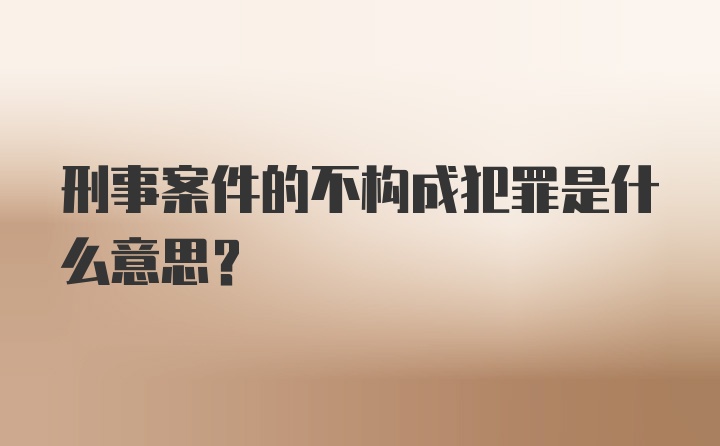 刑事案件的不构成犯罪是什么意思？